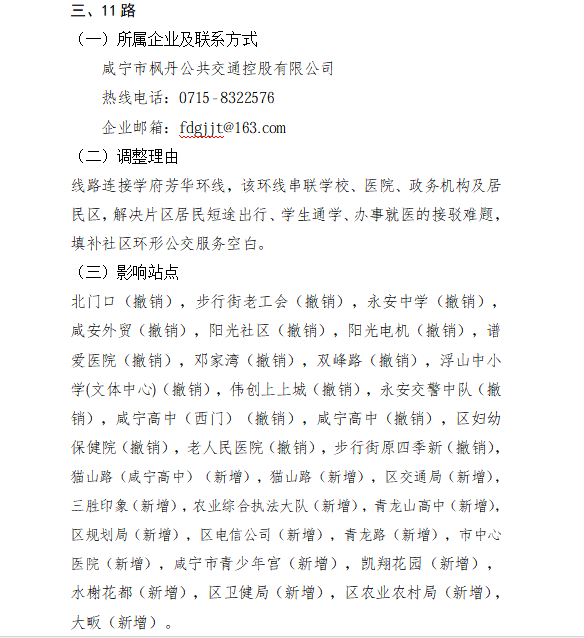 三、11 路

（一）所属企业及联系方式

咸宁市枫丹公共交通控股有限公司

热线电话：0715-8322576

企业邮箱：fdgjjt@163.com

（二）调整理由

线路连接学府芳华环线，该环线串联学校、医院、政务机构及居民区，解决片区居民短途出行、学生通学、办事就医的接驳难题，填补社区环形公交服务空白。

（三）影响站点

北门口（撤销），步行街老工会（撤销），永安中学（撤销），咸安外贸（撤销），阳光社区（撤销），阳光电机（撤销），谱爱医院（撤销），邓家湾（撤销），双峰路（撤销），浮山中小学(文体中心)（撤销），伟创上上城（撤销），永安交警中队（撤销），咸宁高中（西门）（撤销），咸宁高中（撤销），区妇幼保健院（撤销），老人民医院（撤销），步行街原四季新（撤销），猫山路（咸宁高中）（新增），猫山路（新增），区交通局（新增），三胜印象（新增），农业综合执法大队（新增），青龙山高中（新增），区规划局（新增），区电信公司（新增），青龙路（新增），市中心医院（新增），咸宁市青少年宫（新增），凯翔花园（新增），水榭花都（新增），区卫健局（新增），区农业农村局（新增），大畈（新增）。